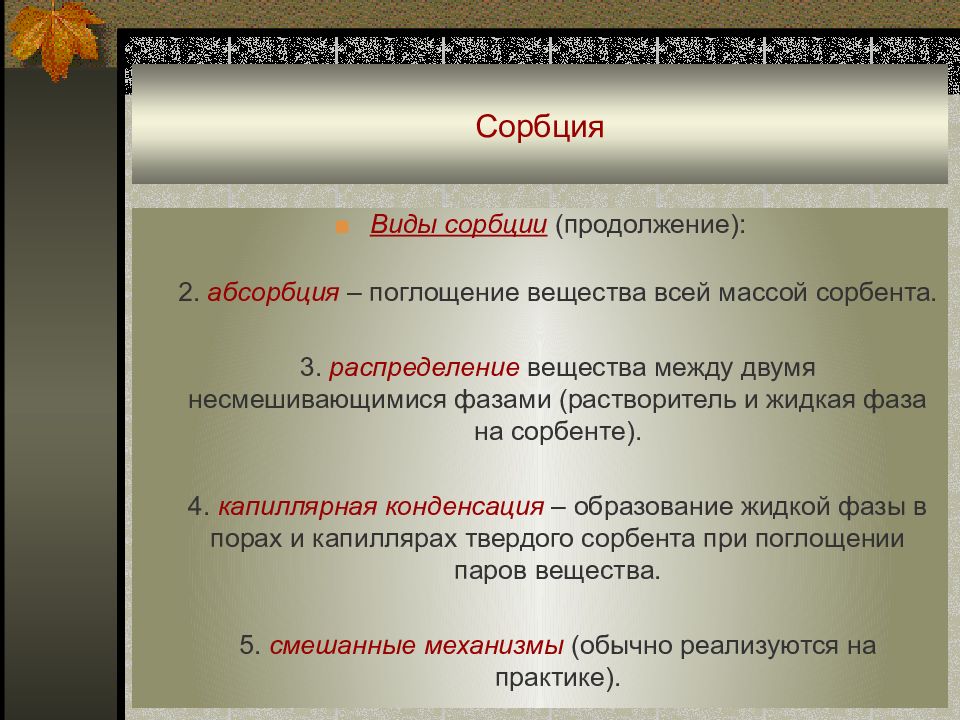 Сорбция

Виды сорбции (продолжение):

2. абсорбция – поглощение вещества всей массой сорбента.

3. распределение вещества между двумя несмешивающимися фазами (растворитель и жидкая фаза на сорбенте).

4. капиллярная конденсация – образование жидкой фазы в порах и капиллярах твердого сорбента при поглощении паров вещества.

5. смешанные механизмы (обычно реализуются на практике).